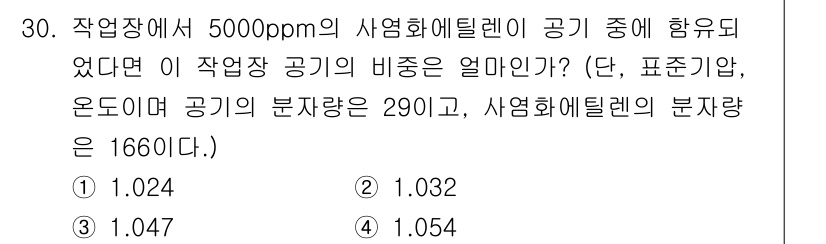 30. 작업장에서 5000ppm의 사염화에틸렌이 공기 중에 함유되었다면 이 작업장 공기의 비중은 얼마인가? (단, 표준기압, 온도이며 공기의 분자량은 29이고, 사염화에틸렌의 분자량은 166이다.)

① 1.024
② 1.032
③ 1.047
④ 1.054